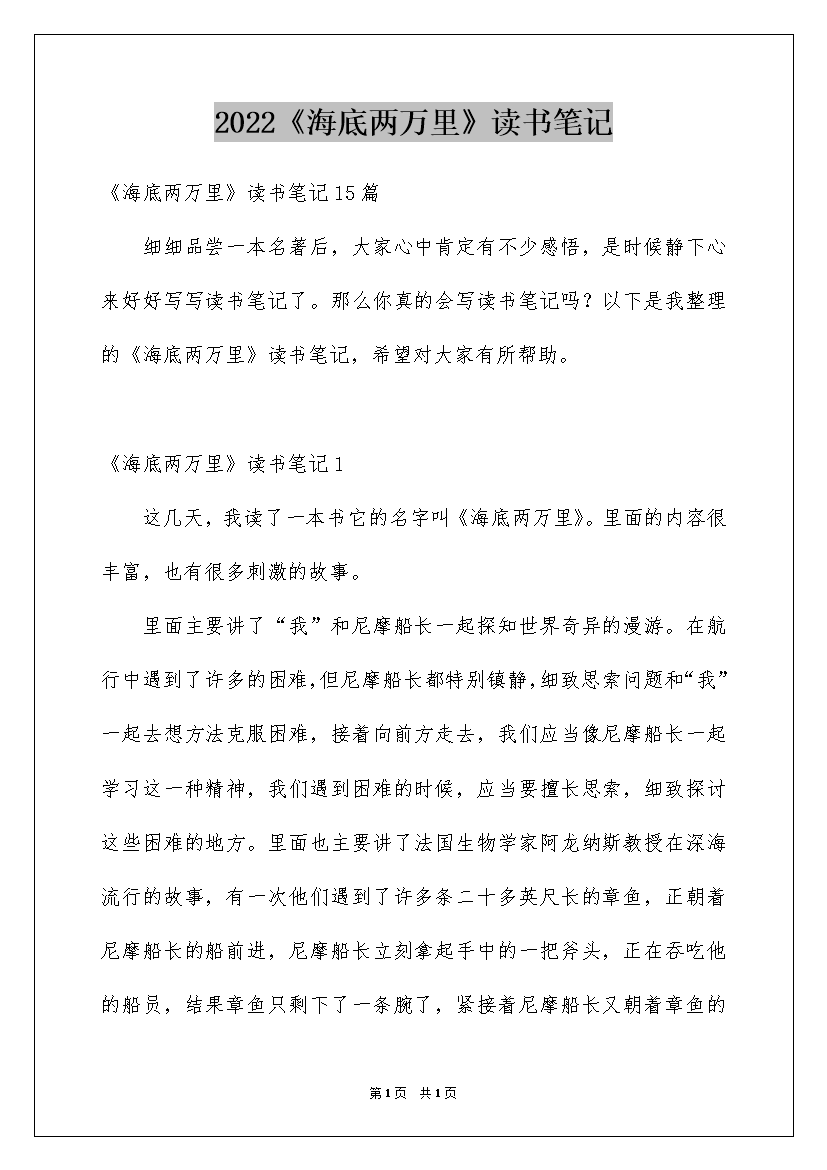 2022《海底两万里》读书笔记

《海底两万里》读书笔记15篇

细细品尝一本名著后，大家心中肯定有不少感悟，是时候静下心来好好写写读书笔记了。那么你真的会写读书笔记吗？以下是我整理的《海底两万里》读书笔记，希望对大家有所帮助。

《海底两万里》读书笔记1

这几天，我读了一本书它的名字叫《海底两万里》。里面的内容很丰富，也有很多刺激的故事。

里面主要讲了“我”和尼摩船长一起探知世界奇异的漫游。在航行中遇到了许多的困难，但尼摩船长都特别镇静，细致思索问题和“我”一起去想方法克服困难，接着向前方走去，我们应当像尼摩船长一起学习这一种精神，我们遇到困难的时候，应当要擅长思索，细致探讨这些困难的地方。里面也主要讲了法国生物学家阿龙纳斯教授在深海流行的故事，有一次他们遇到了许多条二十多英尺长的章鱼，正朝着尼摩船长的船前进，尼摩船长立刻拿起手中的一把斧头，正在吞吃他的船员，结果章鱼只剩下了一条腕了，紧接着尼摩船长又朝着章鱼的

第1页 共1页